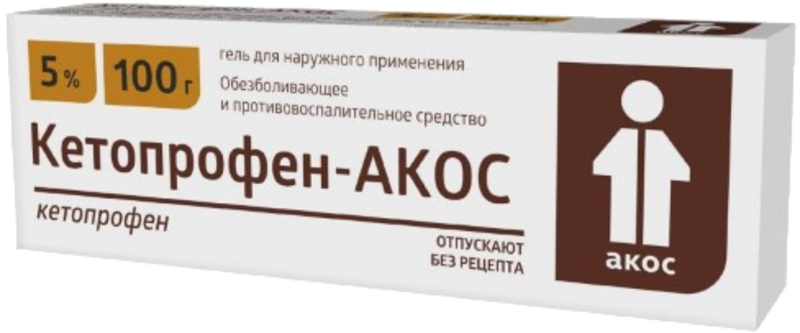 5 % 100 г

гель для наружного применения
Обезболивающее
и противовоспалительное средство

Кетопрофен-АКОС

кетопрофен

ОТПУСКАЮТ
БЕЗ РЕЦЕПТА

акос